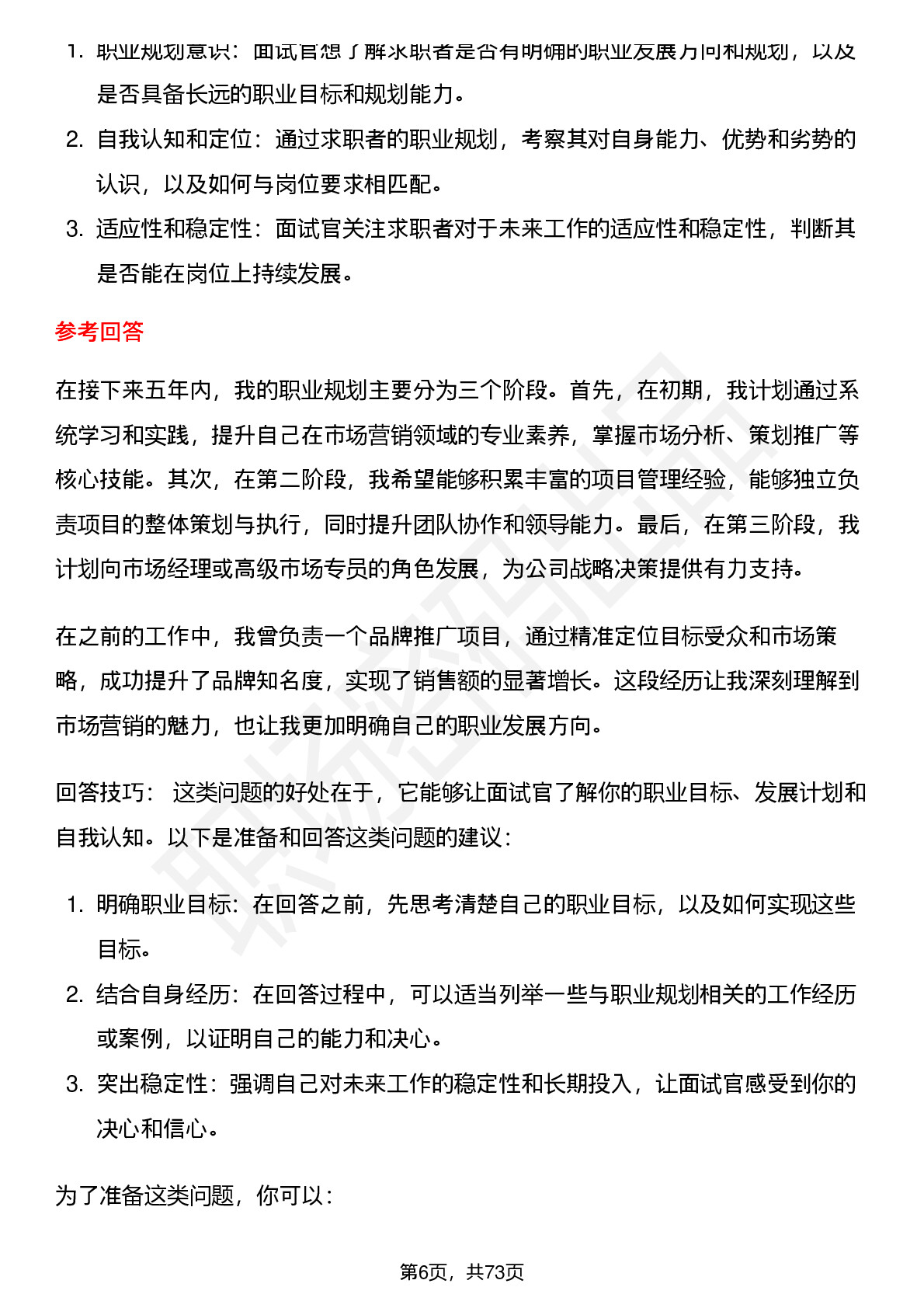 1. 职业规划意识：面试官想了解求职者是否有明确的职业发展方向和规划，以及是否具备长远的职业目标和规划能力。
2. 自我认知和定位：通过求职者的职业规划，考察其对自身能力、优势和劣势的认识，以及如何与岗位要求相匹配。
3. 适应性和稳定性：面试官关注求职者对于未来工作的适应性和稳定性，判断其是否能在岗位上持续发展。

参考回答

在接下来五年内，我的职业规划主要分为三个阶段。首先，在初期，我计划通过系统学习和实践，提升自己在市场营销领域的专业素养，掌握市场分析、策划推广等核心技能。其次，在第二阶段，我希望能够积累丰富的项目管理经验，能够独立负责项目的整体策划与执行，同时提升团队协作和领导能力。最后，在第三阶段，我计划向市场经理或高级市场专员的角色发展，为公司战略决策提供有力支持。

在之前的工作中，我曾负责一个品牌推广项目，通过精准定位目标受众和市场策略，成功提升了品牌知名度，实现了销售额的显著增长。这段经历让我深刻理解到市场营销的魅力，也让我更加明确自己的职业发展方向。

回答技巧： 这类问题的好处在于，它能够让面试官了解你的职业目标、发展计划和自我认知。以下是准备和回答这类问题的建议：

1. 明确职业目标：在回答之前，先思考清楚自己的职业目标，以及如何实现这些目标。
2. 结合自身经历：在回答过程中，可以适当列举一些与职业规划相关的工作经历或案例，以证明自己的能力和决心。
3. 突出稳定性：强调自己对未来工作的稳定性和长期投入，让面试官感受到你的决心和信心。

为了准备这类问题，你可以：

第6页，共73页